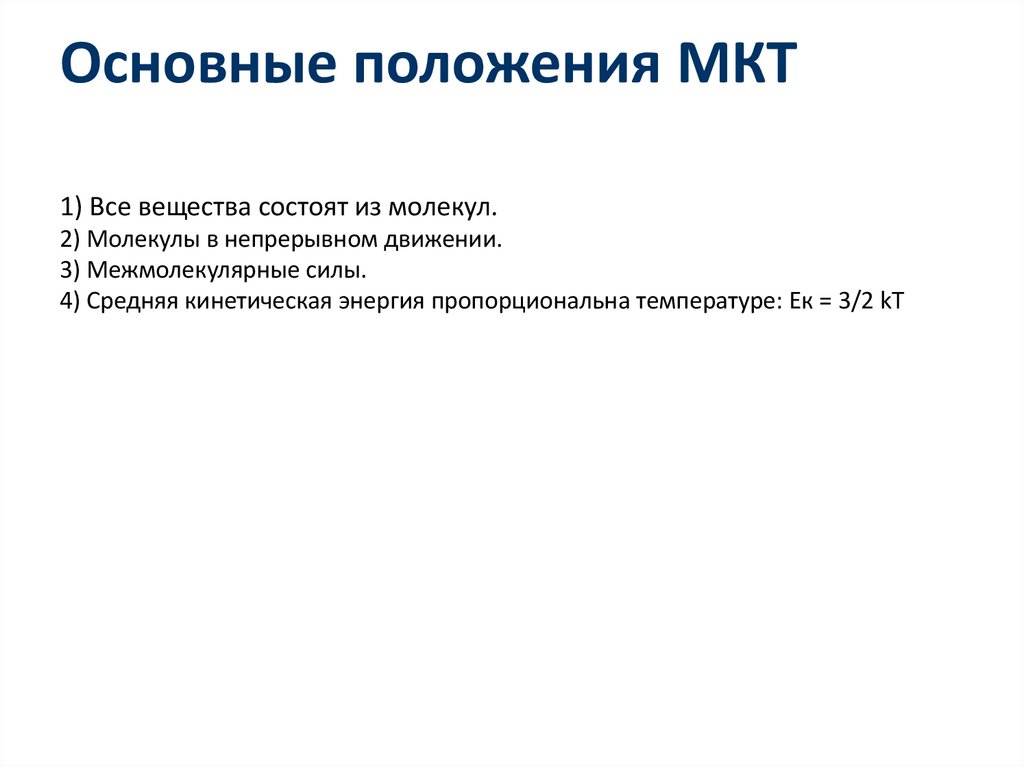 Основные положения МКТ

1) Все вещества состоят из молекул.
2) Молекулы в непрерывном движении.
3) Межмолекулярные силы.
4) Средняя кинетическая энергия пропорциональна температуре: Ек = 3/2 kT